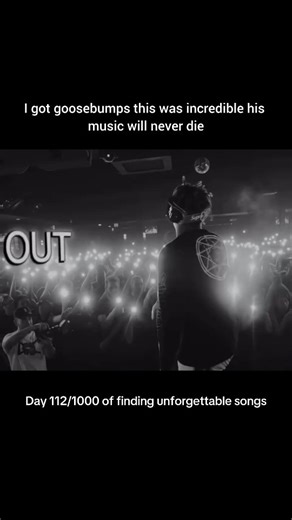 I got goosebumps this was incredible his music will never die

OUT

Day 112/1000 of finding unforgettable songs